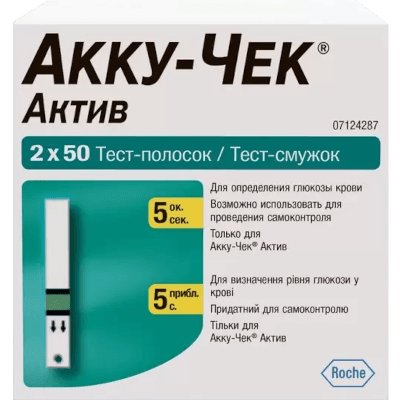 АККУ-ЧЕК®
Актив

07124287

2 x 50 Тест-полосок / Тест-смужок

5 ок. сек.

Для определения глюкозы крови

Возможно использовать для проведения самоконтроля

Только для Акку-Чек® Актив

5 прибл. с.

Для визначення рівня глюкози у крові

Придатний для самоконтролю

Тільки для Акку-Чек® Актив

Roche